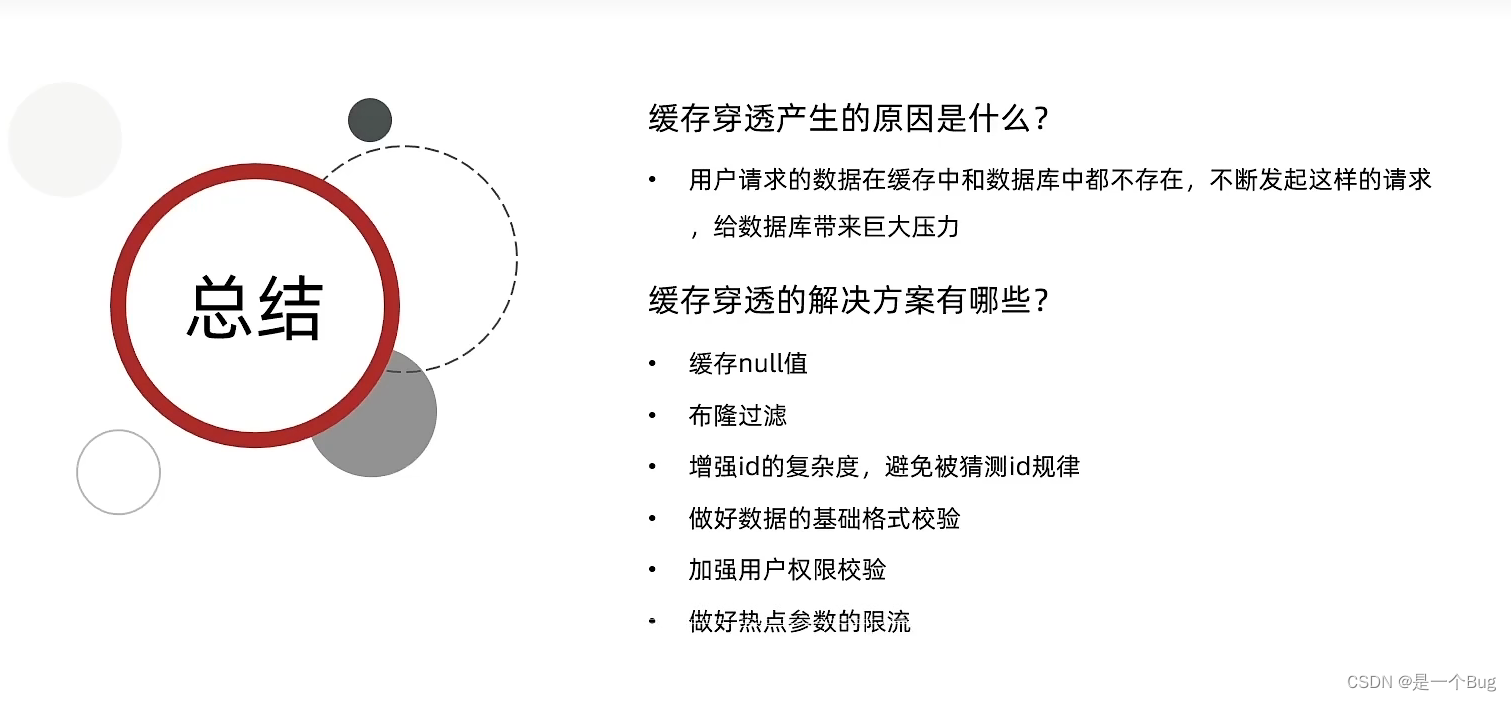 总结

缓存穿透产生的原因是什么？

• 用户请求的数据在缓存中和数据库中都不存在，不断发起这样的请求，给数据库带来巨大压力

缓存穿透的解决方案有哪些？

• 缓存null值
• 布隆过滤
• 增强id的复杂度，避免被猜测id规律
• 做好数据的基础格式校验
• 加强用户权限校验
• 做好热点参数的限流

CSDN @是一个Bug